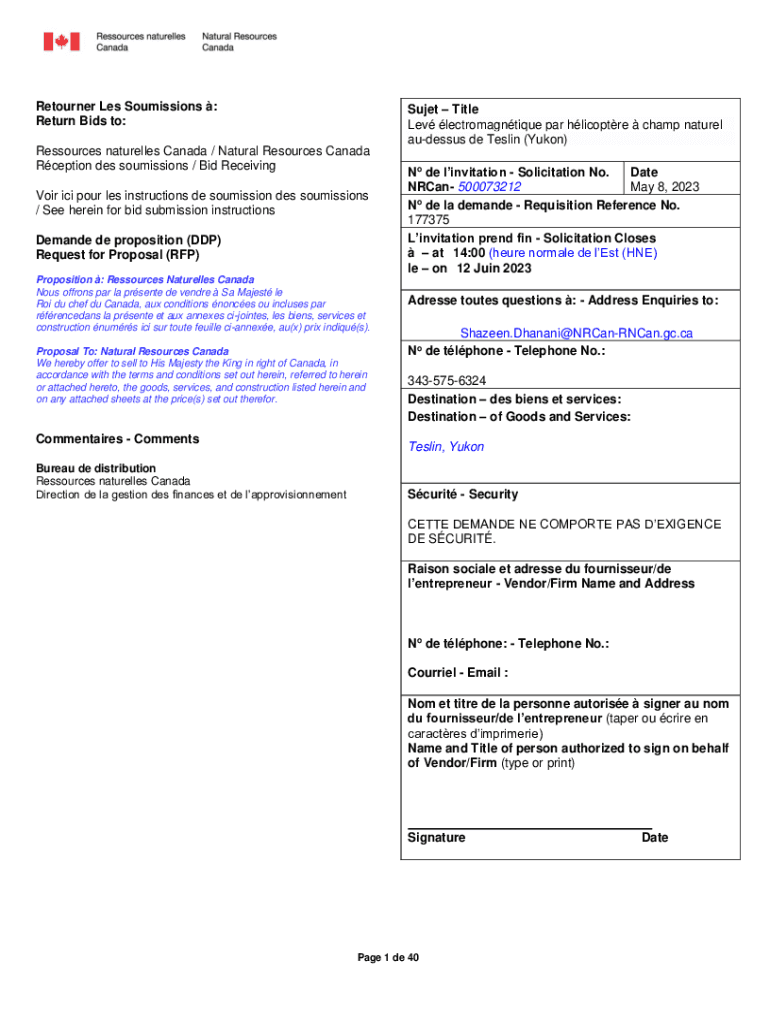 Ressources naturelles Canada
Natural Resources Canada

Retourner Les Soumissions à:
Return Bids to:

Ressources naturelles Canada / Natural Resources Canada
Réception des soumissions / Bid Receiving

Voir ici pour les instructions de soumission des soumissions / See herein for bid submission instructions

Demande de proposition (DDP)
Request for Proposal (RFP)

Proposition à: Ressources Naturelles Canada
Nous offrons par la présente de vendre à Sa Majesté le Roi du chef du Canada, aux conditions énoncées ou incluses par référencedans la présente et aux annexes ci-jointes, les biens, services et construction énumérés ici sur toute feuille ci-annexée, au(x) prix indiqué(s).

Proposal To: Natural Resources Canada
We hereby offer to sell to His Majesty the King in right of Canada, in accordance with the terms and conditions set out herein, referred to herein or attached hereto, the goods, services, and construction listed herein and on any attached sheets at the price(s) set out therefor.

Commentaires - Comments

Bureau de distribution
Ressources naturelles Canada
Direction de la gestion des finances et de l'approvisionnement

Sujet – Title
Levé électromagnétique par hélicoptère à champ naturel au-dessus de Teslin (Yukon)

Nº de l'invitation - Solicitation No.
NRCan- 500073212

Date
May 8, 2023

Nº de la demande - Requisition Reference No.
177375

L'invitation prend fin - Solicitation Closes
à – at 14:00 (heure normale de l'Est (HNE)
le – on 12 Juin 2023

Adresse toutes questions à: - Address Enquiries to:

Shazeen.Dhanani@NRCan-RNCan.gc.ca

Nº de téléphone - Telephone No.:

343-575-6324

Destination – des biens et services:
Destination – of Goods and Services:

Teslin, Yukon

Sécurité - Security

CETTE DEMANDE NE COMPORTE PAS D'EXIGENCE DE SÉCURITÉ.

Raison sociale et adresse du fournisseur/de l'entrepreneur - Vendor/Firm Name and Address

Nº de téléphone: - Telephone No.:

Courriel - Email :

Nom et titre de la personne autorisée à signer au nom du fournisseur/de l'entrepreneur (taper ou écrire en caractères d'imprimerie)
Name and Title of person authorized to sign on behalf of Vendor/Firm (type or print)

Signature

Date

Page 1 de 40